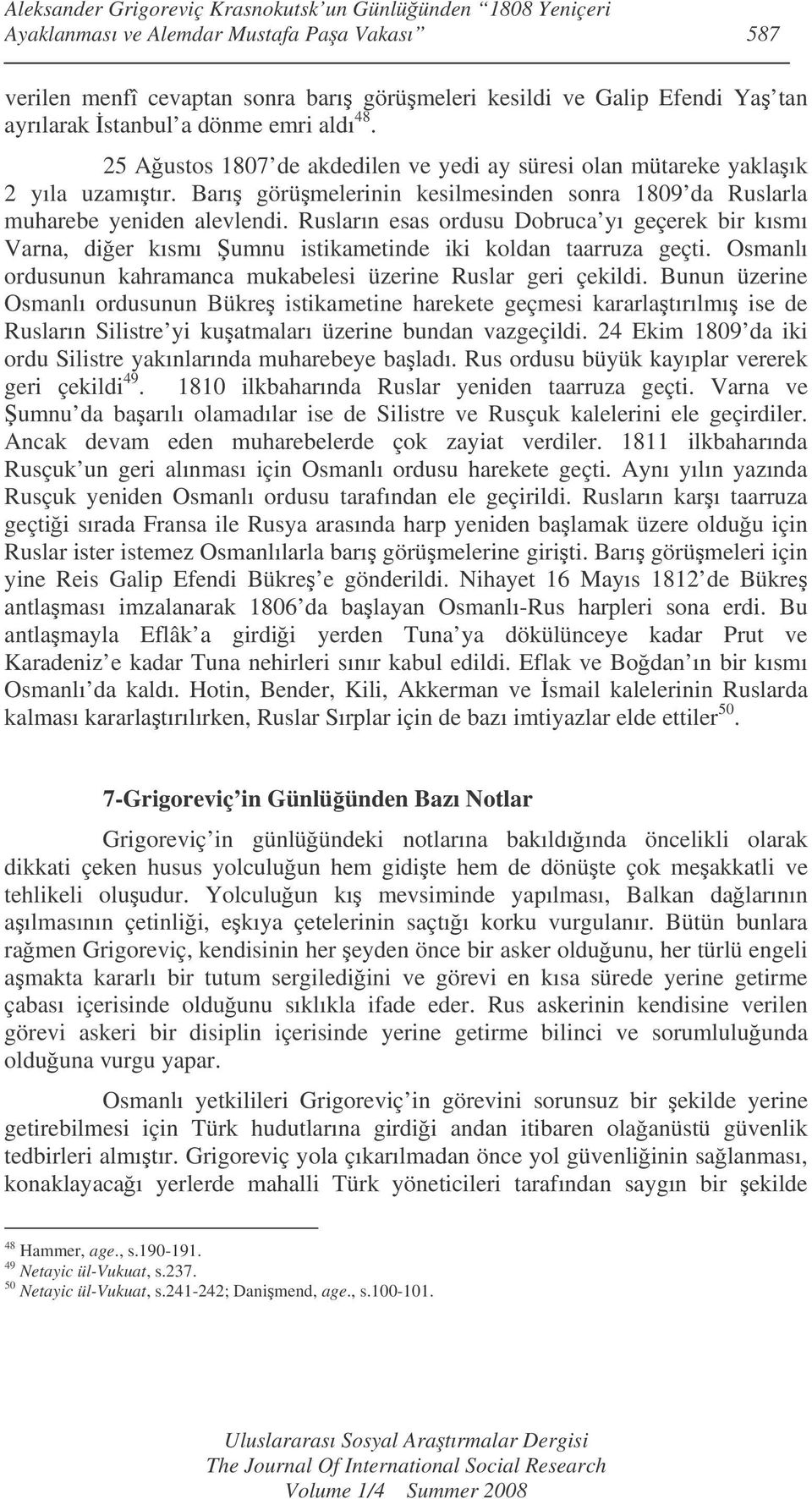 Aleksander Grigoreviç Krasnokutsk'un Günlüğünden "1808 Yeniçeri Ayaklanması ve Alemdar Mustafa Paşa Vakası" 587

verilen menfî cevaptan sonra barış görüşmeleri kesildi ve Galip Efendi Yaş'tan ayrılarak İstanbul'a dönme emri aldı$^{48}$.

25 Ağustos 1807'de akdedilen ve yedi ay süresi olan mütareke yaklaşık 2 yıla uzamıştır. Barış görüşmelerinin kesilmesinden sonra 1809'da Ruslarla muharebe yeniden alevlendi. Rusların esas ordusu Dobruca'yı geçerek bir kısmı Varna, diğer kısmı Şumnu istikametinde iki koldan taarruza geçti. Osmanlı ordusunun kahramanca mukabelesi üzerine Ruslar geri çekildi. Bunun üzerine Osmanlı ordusunun Bükreş istikametine harekete geçmesi kararlaştırılmış ise de Rusların Silistre'yi kuşatmaları üzerine bundan vazgeçildi. 24 Ekim 1809'da iki ordu Silistre yakınlarında muharebeye başladı. Rus ordusu büyük kayıplar vererek geri çekildi$^{49}$. 1810 ilkbaharında Ruslar yeniden taarruza geçti. Varna ve Şumnu'da başarılı olamadılar ise de Silistre ve Rusçuk kalelerini ele geçirdiler. Ancak devam eden muharebelerde çok zayiat verdiler. 1811 ilkbaharında Rusçuk'un geri alınması için Osmanlı ordusu harekete geçti. Aynı yılın yazında Rusçuk yeniden Osmanlı ordusu tarafından ele geçirildi. Rusların karşı taarruza geçtiği sırada Fransa ile Rusya arasında harp yeniden başlamak üzere olduğu için Ruslar ister istemez Osmanlılarla barış görüşmelerine girişti. Barış görüşmeleri için yine Reis Galip Efendi Bükreş'e gönderildi. Nihayet 16 Mayıs 1812'de Bükreş antlaşması imzalanarak 1806'da başlayan Osmanlı-Rus harpleri sona erdi. Bu antlaşmayla Eflâk'a girdiği yerden Tuna'ya dökülünceye kadar Prut ve Karadeniz'e kadar Tuna nehirleri sınır kabul edildi. Eflak ve Boğdan'ın bir kısmı Osmanlı'da kaldı. Hotin, Bender, Kili, Akkerman ve İsmail kalelerinin Ruslarda kalması kararlaştırılırken, Ruslar Sırplar için de bazı imtiyazlar elde ettiler$^{50}$.

7-Grigoreviç'in Günlüğünden Bazı Notlar

Grigoreviç'in günlüğündeki notlarına bakıldığında öncelikli olarak dikkati çeken husus yolculuğun hem gidişte hem de dönüşte çok meşakkatli ve tehlikeli oluşudur. Yolculuğun kış mevsiminde yapılması, Balkan dağlarının aşılmasının çetinliği, eşkıya çetelerinin saçtığı korku vurgulanır. Bütün bunlara rağmen Grigoreviç, kendisinin her şeyden önce bir asker olduğunu, her türlü engeli aşmakta kararlı bir tutum sergilediğini ve görevi en kısa sürede yerine getirme çabası içerisinde olduğunu sıklıkla ifade eder. Rus askerinin kendisine verilen görevi askeri bir disiplin içerisinde yerine getirme bilinci ve sorumluluğunda olduğuna vurgu yapar.

Osmanlı yetkilileri Grigoreviç'in görevini sorunsuz bir şekilde yerine getirebilmesi için Türk hudutlarına girdiği andan itibaren olağanüstü güvenlik tedbirleri almıştır. Grigoreviç yola çıkarılmadan önce yol güvenliğinin sağlanması, konaklayacağı yerlerde mahalli Türk yöneticileri tarafından saygın bir şekilde

$^{48}$ Hammer, age., s.190-191.
$^{49}$ Netayic ül-Vukuat, s.237.
$^{50}$ Netayic ül-Vukuat, s.241-242; Danişmend, age., s.100-101.

Uluslararası Sosyal Araştırmalar Dergisi
The Journal Of International Social Research
Volume 1/4 Summer 2008